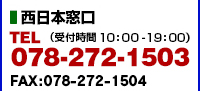 西日本窓口

TEL （受付時間 10:00-19:00）

078-272-1503

FAX:078-272-1504